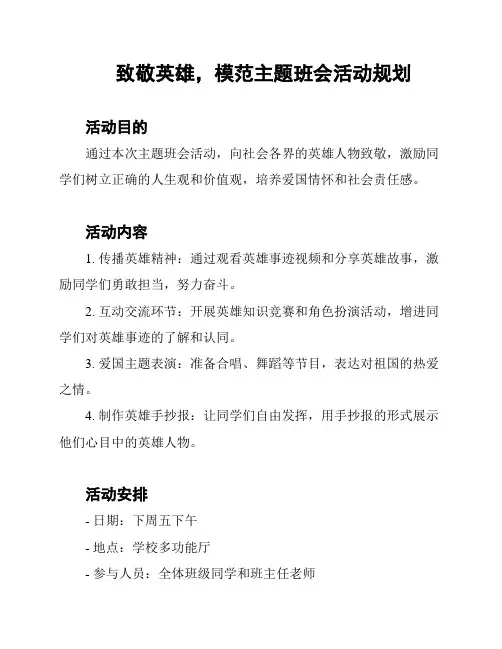 致敬英雄，模范主题班会活动规划

活动目的

通过本次主题班会活动，向社会各界的英雄人物致敬，激励同学们树立正确的人生观和价值观，培养爱国情怀和社会责任感。

活动内容

1. 传播英雄精神：通过观看英雄事迹视频和分享英雄故事，激励同学们勇敢担当，努力奋斗。

2. 互动交流环节：开展英雄知识竞赛和角色扮演活动，增进同学们对英雄事迹的了解和认同。

3. 爱国主题表演：准备合唱、舞蹈等节目，表达对祖国的热爱之情。

4. 制作英雄手抄报：让同学们自由发挥，用手抄报的形式展示他们心目中的英雄人物。

活动安排

- 日期：下周五下午

- 地点：学校多功能厅

- 参与人员：全体班级同学和班主任老师